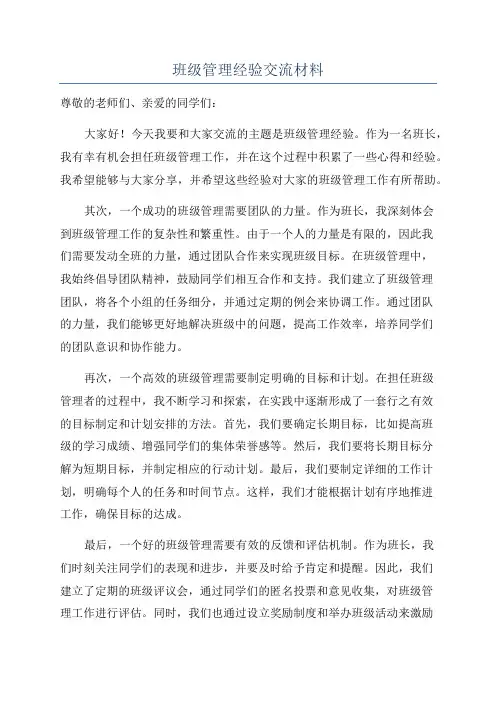 班级管理经验交流材料

尊敬的老师们、亲爱的同学们：

大家好！今天我要和大家交流的主题是班级管理经验。作为一名班长，我有幸有机会担任班级管理工作，并在这个过程中积累了一些心得和经验。我希望能够与大家分享，并希望这些经验对大家的班级管理工作有所帮助。

其次，一个成功的班级管理需要团队的力量。作为班长，我深刻体会到班级管理工作的复杂性和繁重性。由于一个人的力量是有限的，因此我们需要发动全班的力量，通过团队合作来实现班级目标。在班级管理中，我始终倡导团队精神，鼓励同学们相互合作和支持。我们建立了班级管理团队，将各个小组的任务细分，并通过定期的例会来协调工作。通过团队的力量，我们能够更好地解决班级中的问题，提高工作效率，培养同学们的团队意识和协作能力。

再次，一个高效的班级管理需要制定明确的目标和计划。在担任班级管理者的过程中，我不断学习和探索，在实践中逐渐形成了一套行之有效的目标制定和计划安排的方法。首先，我们要确定长期目标，比如提高班级的学习成绩、增强同学们的集体荣誉感等。然后，我们要将长期目标分解为短期目标，并制定相应的行动计划。最后，我们要制定详细的工作计划，明确每个人的任务和时间节点。这样，我们才能根据计划有序地推进工作，确保目标的达成。

最后，一个好的班级管理需要有效的反馈和评估机制。作为班长，我们时刻关注同学们的表现和进步，并要及时给予肯定和提醒。因此，我们建立了定期的班级评议会，通过同学们的匿名投票和意见收集，对班级管理工作进行评估。同时，我们也通过设立奖励制度和举办班级活动来激励